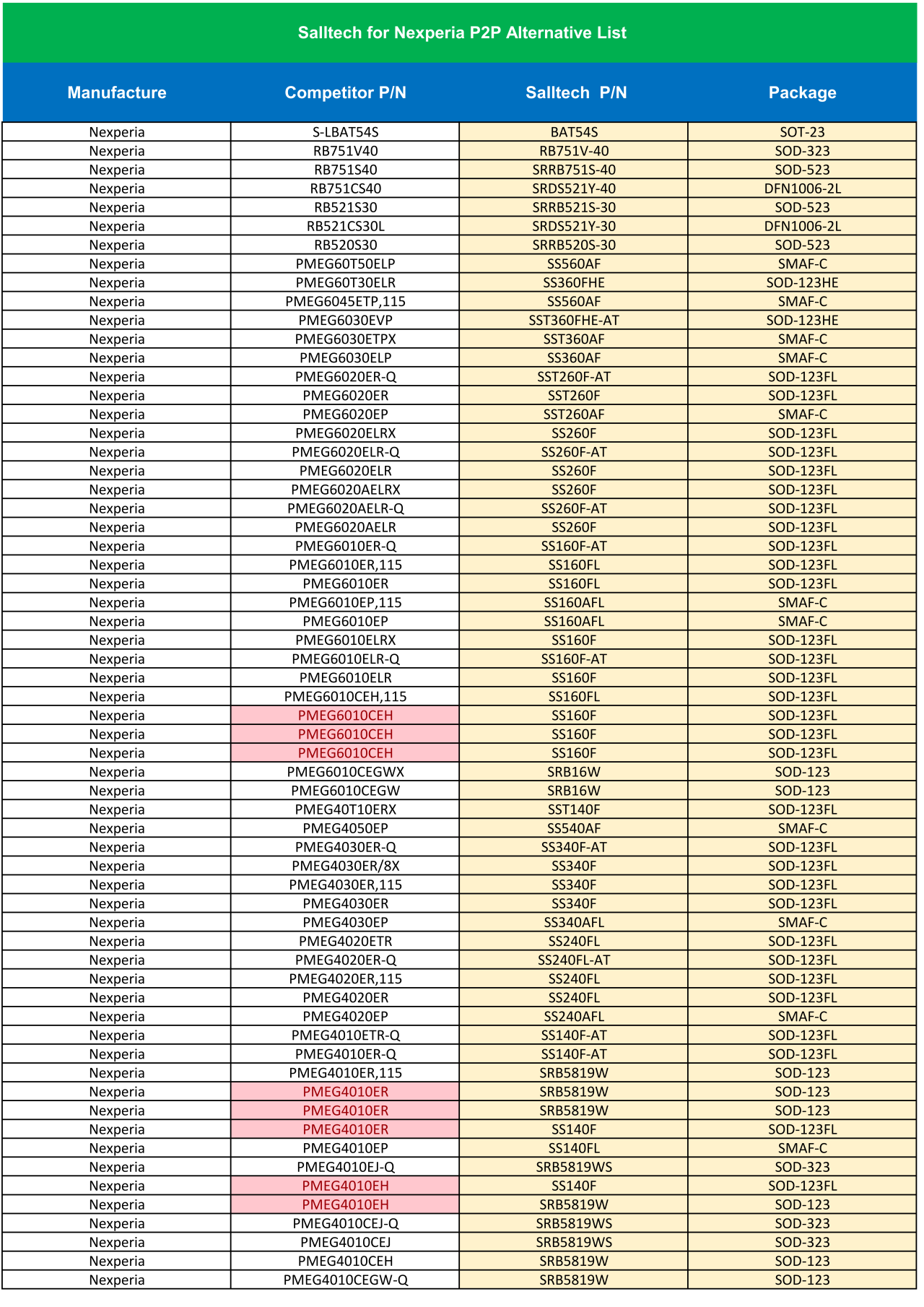 Salltech for Nexperia P2P Alternative List

| Manufacture | Competitor P/N | Salltech P/N | Package |
|---|---|---|---|
| Nexperia | S-LBAT54S | BAT54S | SOT-23 |
| Nexperia | RB751V40 | RB751V-40 | SOD-323 |
| Nexperia | RB751S40 | SRRB751S-40 | SOD-523 |
| Nexperia | RB751CS40 | SRDS521Y-40 | DFN1006-2L |
| Nexperia | RB521S30 | SRRB521S-30 | SOD-523 |
| Nexperia | RB521CS30L | SRDS521Y-30 | DFN1006-2L |
| Nexperia | RB520S30 | SRRB520S-30 | SOD-523 |
| Nexperia | PMEG60T50ELP | SS560AF | SMAF-C |
| Nexperia | PMEG60T30ELR | SS360FHE | SOD-123HE |
| Nexperia | PMEG6045ETP,115 | SS560AF | SMAF-C |
| Nexperia | PMEG6030EVP | SST360FHE-AT | SOD-123HE |
| Nexperia | PMEG6030ETPX | SST360AF | SMAF-C |
| Nexperia | PMEG6030ELP | SS360AF | SMAF-C |
| Nexperia | PMEG6020ER-Q | SST260F-AT | SOD-123FL |
| Nexperia | PMEG6020ER | SST260F | SOD-123FL |
| Nexperia | PMEG6020EP | SST260AF | SMAF-C |
| Nexperia | PMEG6020ELRX | SS260F | SOD-123FL |
| Nexperia | PMEG6020ELR-Q | SS260F-AT | SOD-123FL |
| Nexperia | PMEG6020ELR | SS260F | SOD-123FL |
| Nexperia | PMEG6020AELRX | SS260F | SOD-123FL |
| Nexperia | PMEG6020AELR-Q | SS260F-AT | SOD-123FL |
| Nexperia | PMEG6020AELR | SS260F | SOD-123FL |
| Nexperia | PMEG6010ER-Q | SS160F-AT | SOD-123FL |
| Nexperia | PMEG6010ER,115 | SS160FL | SOD-123FL |
| Nexperia | PMEG6010ER | SS160FL | SOD-123FL |
| Nexperia | PMEG6010EP,115 | SS160AFL | SMAF-C |
| Nexperia | PMEG6010EP | SS160AFL | SMAF-C |
| Nexperia | PMEG6010ELRX | SS160F | SOD-123FL |
| Nexperia | PMEG6010ELR-Q | SS160F-AT | SOD-123FL |
| Nexperia | PMEG6010ELR | SS160F | SOD-123FL |
| Nexperia | PMEG6010CEH,115 | SS160FL | SOD-123FL |
| Nexperia | PMEG6010CEH | SS160F | SOD-123FL |
| Nexperia | PMEG6010CEH | SS160F | SOD-123FL |
| Nexperia | PMEG6010CEH | SS160F | SOD-123FL |
| Nexperia | PMEG6010CEGWX | SRB16W | SOD-123 |
| Nexperia | PMEG6010CEGW | SRB16W | SOD-123 |
| Nexperia | PMEG40T10ERX | SST140F | SOD-123FL |
| Nexperia | PMEG4050EP | SS540AF | SMAF-C |
| Nexperia | PMEG4030ER-Q | SS340F-AT | SOD-123FL |
| Nexperia | PMEG4030ER/8X | SS340F | SOD-123FL |
| Nexperia | PMEG4030ER,115 | SS340F | SOD-123FL |
| Nexperia | PMEG4030ER | SS340F | SOD-123FL |
| Nexperia | PMEG4030EP | SS340AFL | SMAF-C |
| Nexperia | PMEG4020ETR | SS240FL | SOD-123FL |
| Nexperia | PMEG4020ER-Q | SS240FL-AT | SOD-123FL |
| Nexperia | PMEG4020ER,115 | SS240FL | SOD-123FL |
| Nexperia | PMEG4020ER | SS240FL | SOD-123FL |
| Nexperia | PMEG4020EP | SS240AFL | SMAF-C |
| Nexperia | PMEG4010ETR-Q | SS140F-AT | SOD-123FL |
| Nexperia | PMEG4010ER-Q | SS140F-AT | SOD-123FL |
| Nexperia | PMEG4010ER,115 | SRB5819W | SOD-123 |
| Nexperia | PMEG4010ER | SRB5819W | SOD-123 |
| Nexperia | PMEG4010ER | SRB5819W | SOD-123 |
| Nexperia | PMEG4010ER | SS140F | SOD-123FL |
| Nexperia | PMEG4010EP | SS140FL | SMAF-C |
| Nexperia | PMEG4010EJ-Q | SRB5819WS | SOD-323 |
| Nexperia | PMEG4010EH | SS140F | SOD-123FL |
| Nexperia | PMEG4010EH | SRB5819W | SOD-123 |
| Nexperia | PMEG4010CEJ-Q | SRB5819WS | SOD-323 |
| Nexperia | PMEG4010CEJ | SRB5819WS | SOD-323 |
| Nexperia | PMEG4010CEH | SRB5819W | SOD-123 |
| Nexperia | PMEG4010CEGW-Q | SRB5819W | SOD-123 |